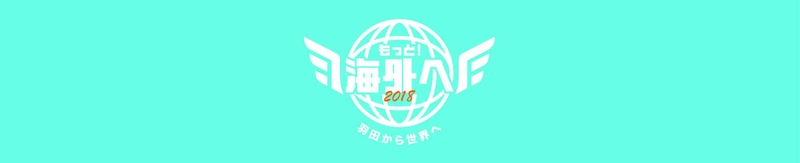 もっと!
海外へ
2018
羽田から世界へ